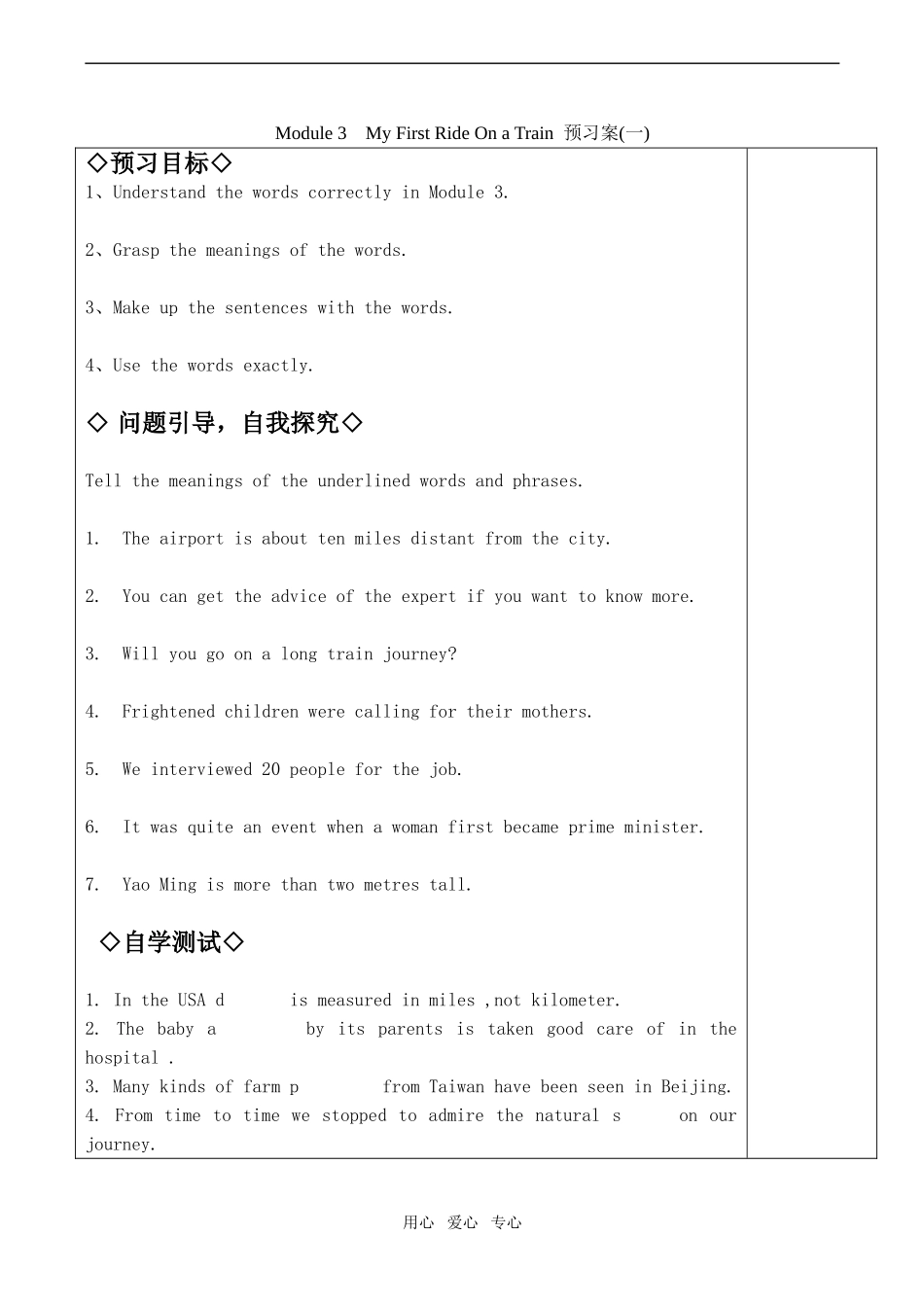 Module 3　My First Ride On a Train 预习案(一)

◇预习目标◇

1、Understand the words correctly in Module 3.

2、Grasp the meanings of the words.

3、Make up the sentences with the words.

4、Use the words exactly.

◇ 问题引导，自我探究◇

Tell the meanings of the underlined words and phrases.

1. The airport is about ten miles distant from the city.

2. You can get the advice of the expert if you want to know more.

3. Will you go on a long train journey?

4. Frightened children were calling for their mothers.

5. We interviewed 20 people for the job.

6. It was quite an event when a woman first became prime minister.

7. Yao Ming is more than two metres tall.

◇自学测试◇

1. In the USA d　　　is measured in miles ,not kilometer.
2. The baby a　　　by its parents is taken good care of in the hospital .
3. Many kinds of farm p　　　from Taiwan have been seen in Beijing.
4. From time to time we stopped to admire the natural s　　　on our journey.

用心　爱心　专心